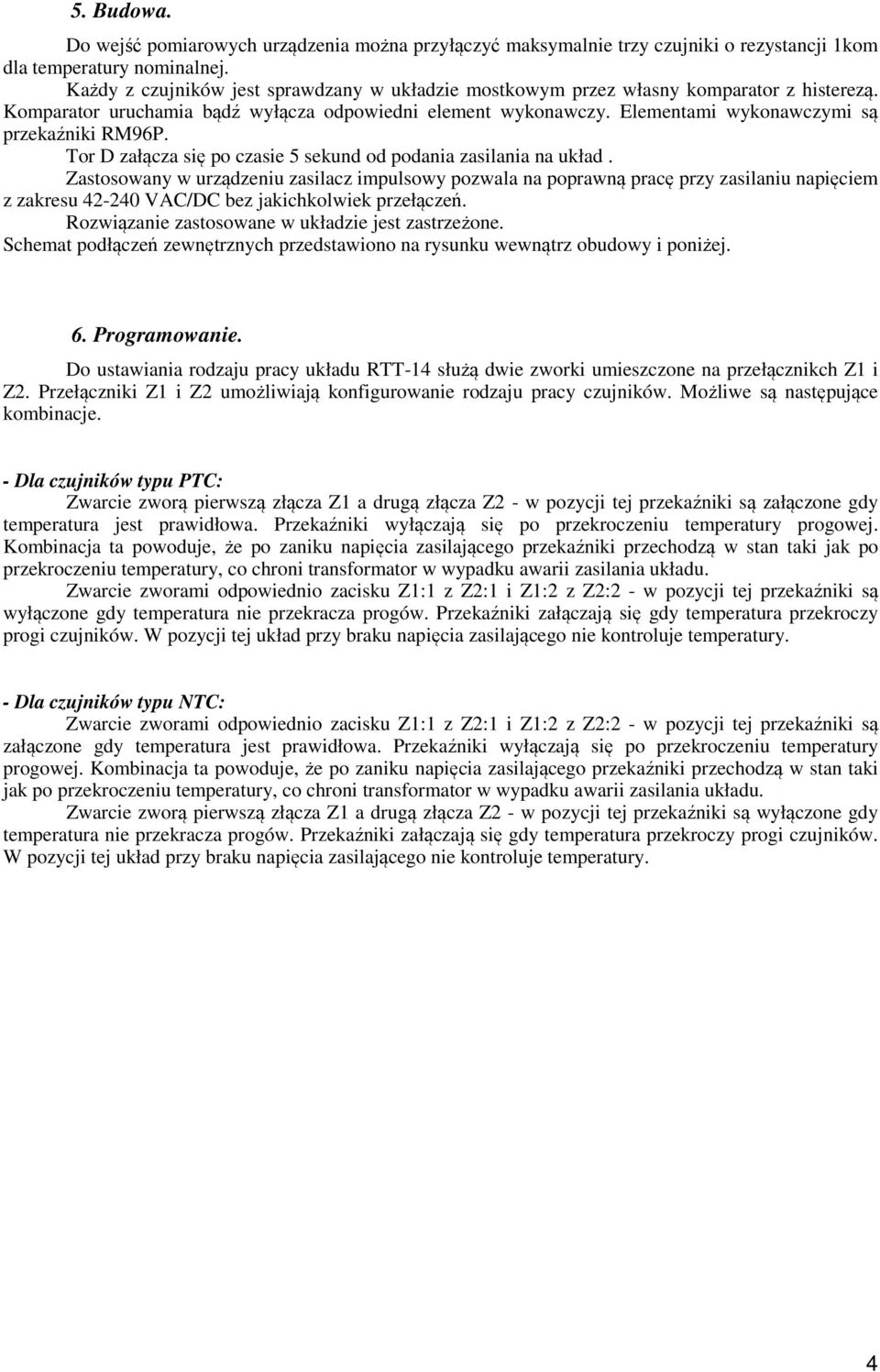 5. Budowa.

Do wejść pomiarowych urządzenia można przyłączyć maksymalnie trzy czujniki o rezystancji 1kom dla temperatury nominalnej.

Każdy z czujników jest sprawdzany w układzie mostkowym przez własny komparator z histerezą. Komparator uruchamia bądź wyłącza odpowiedni element wykonawczy. Elementami wykonawczymi są przekaźniki RM96P.

Tor D załącza się po czasie 5 sekund od podania zasilania na układ .

Zastosowany w urządzeniu zasilacz impulsowy pozwala na poprawną pracę przy zasilaniu napięciem z zakresu 42-240 VAC/DC bez jakichkolwiek przełączeń.

Rozwiązanie zastosowane w układzie jest zastrzeżone.

Schemat podłączeń zewnętrznych przedstawiono na rysunku wewnątrz obudowy i poniżej.

6. Programowanie.

Do ustawiania rodzaju pracy układu RTT-14 służą dwie zworki umieszczone na przełącznikch Z1 i Z2. Przełączniki Z1 i Z2 umożliwiają konfigurowanie rodzaju pracy czujników. Możliwe są następujące kombinacje.

- Dla czujników typu PTC:

Zwarcie zworą pierwszą złącza Z1 a drugą złącza Z2 - w pozycji tej przekaźniki są załączone gdy temperatura jest prawidłowa. Przekaźniki wyłączają się po przekroczeniu temperatury progowej. Kombinacja ta powoduje, że po zaniku napięcia zasilającego przekaźniki przechodzą w stan taki jak po przekroczeniu temperatury, co chroni transformator w wypadku awarii zasilania układu.

Zwarcie zworami odpowiednio zacisku Z1:1 z Z2:1 i Z1:2 z Z2:2 - w pozycji tej przekaźniki są wyłączone gdy temperatura nie przekracza progów. Przekaźniki załączają się gdy temperatura przekroczy progi czujników. W pozycji tej układ przy braku napięcia zasilającego nie kontroluje temperatury.

- Dla czujników typu NTC:

Zwarcie zworami odpowiednio zacisku Z1:1 z Z2:1 i Z1:2 z Z2:2 - w pozycji tej przekaźniki są załączone gdy temperatura jest prawidłowa. Przekaźniki wyłączają się po przekroczeniu temperatury progowej. Kombinacja ta powoduje, że po zaniku napięcia zasilającego przekaźniki przechodzą w stan taki jak po przekroczeniu temperatury, co chroni transformator w wypadku awarii zasilania układu.

Zwarcie zworą pierwszą złącza Z1 a drugą złącza Z2 - w pozycji tej przekaźniki są wyłączone gdy temperatura nie przekracza progów. Przekaźniki załączają się gdy temperatura przekroczy progi czujników. W pozycji tej układ przy braku napięcia zasilającego nie kontroluje temperatury.

4